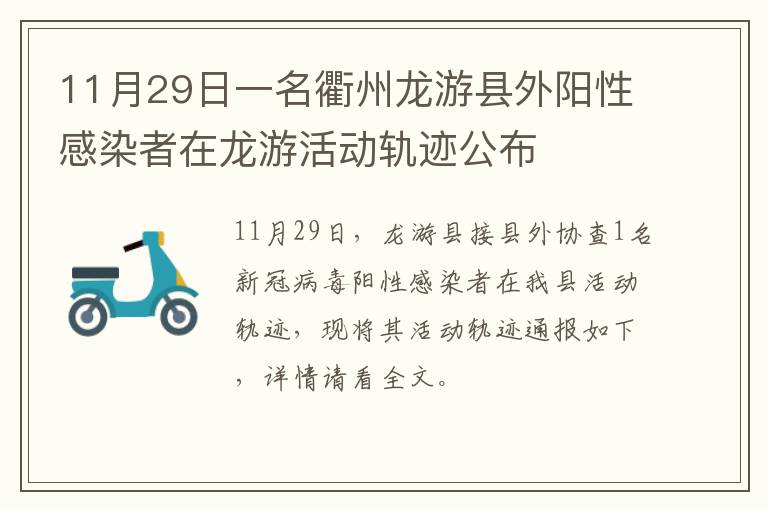 11月29日一名衢州龙游县外阳性感染者在龙游活动轨迹公布

11月29日，龙游县接县外协查1名新冠病毒阳性感染者在我县活动轨迹，现将其活动轨迹通报如下，详情请看全文。